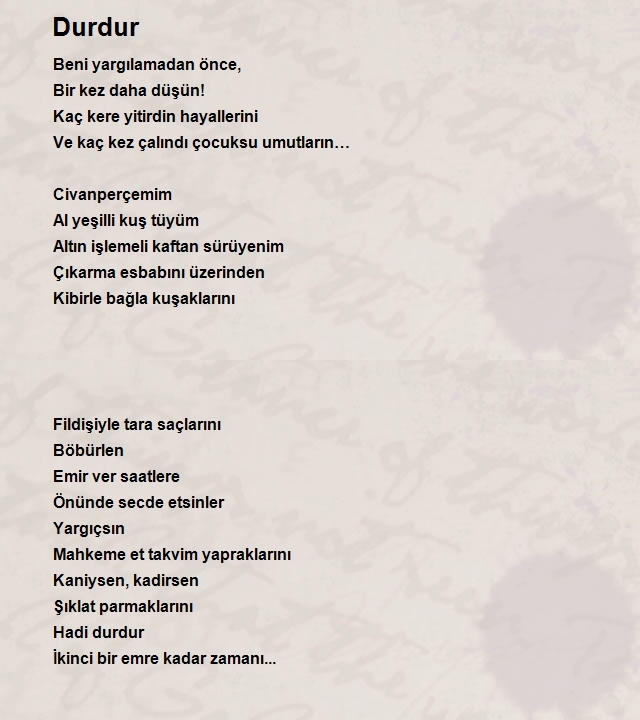 Durdur

Beni yargılamadan önce,
Bir kez daha düşün!
Kaç kere yitirdin hayallerini
Ve kaç kez çalındı çocuksu umutların…

Civanperçemim
Al yeşilli kuş tüyüm
Altın işlemeli kaftan sürüyenim
Çıkarma esbabını üzerinden
Kibirle bağla kuşaklarını

Fildişiyle tara saçlarını
Böbürlen
Emir ver saatlere
Önünde secde etsinler
Yargıçsın
Mahkeme et takvim yapraklarını
Kaniysen, kadirsen
Şıklat parmaklarını
Hadi durdur
İkinci bir emre kadar zamanı...